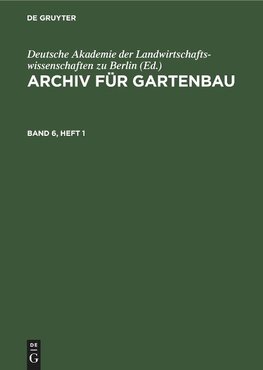 DE GRUYTER

Deutsche Akademie der Landwirtschaftswissenschaften zu Berlin (Ed.)
ARCHIV FÜR GARTENBAU

BAND 6, HEFT 1

DE
G